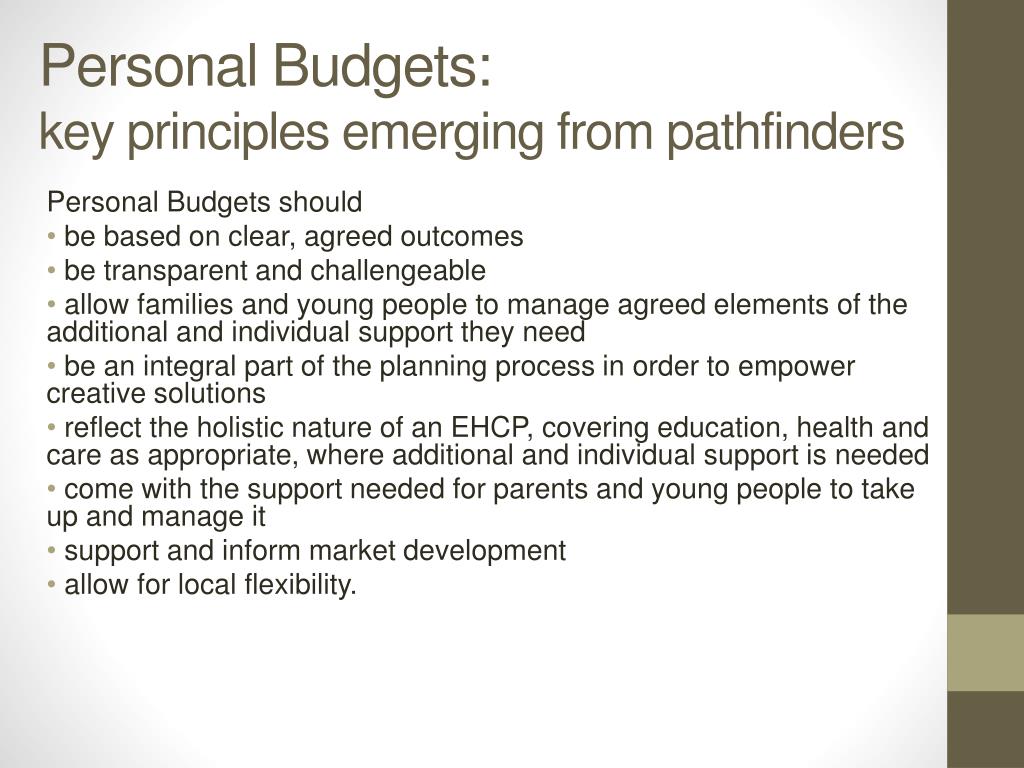 Personal Budgets:
key principles emerging from pathfinders

Personal Budgets should
• be based on clear, agreed outcomes
• be transparent and challengeable
• allow families and young people to manage agreed elements of the additional and individual support they need
• be an integral part of the planning process in order to empower creative solutions
• reflect the holistic nature of an EHCP, covering education, health and care as appropriate, where additional and individual support is needed
• come with the support needed for parents and young people to take up and manage it
• support and inform market development
• allow for local flexibility.